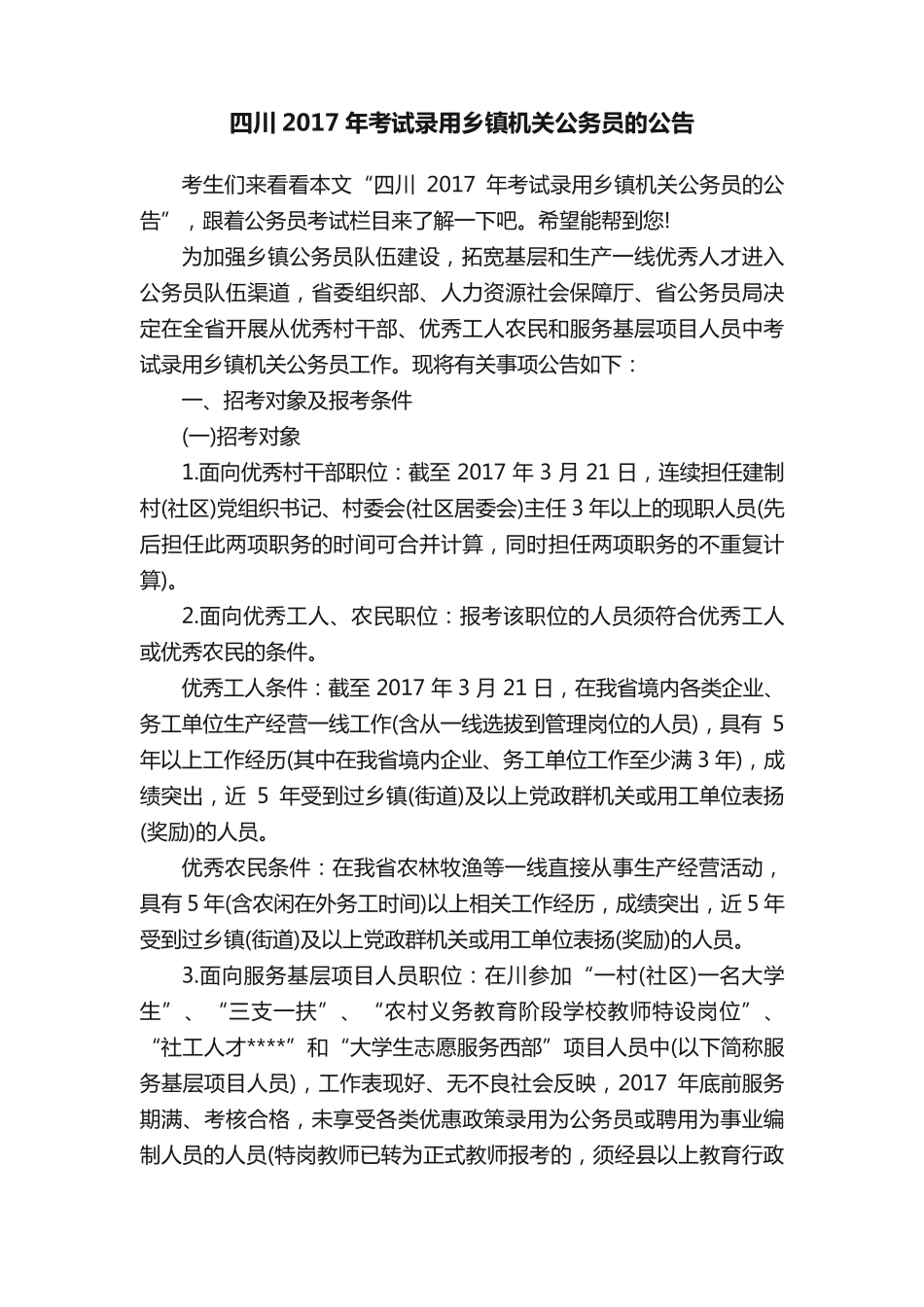 四川 2017 年考试录用乡镇机关公务员的公告

考生们来看看本文“四川 2017 年考试录用乡镇机关公务员的公告”，跟着公务员考试栏目来了解一下吧。希望能帮到您!

为加强乡镇公务员队伍建设，拓宽基层和生产一线优秀人才进入公务员队伍渠道，省委组织部、人力资源社会保障厅、省公务员局决定在全省开展从优秀村干部、优秀工人农民和服务基层项目人员中考试录用乡镇机关公务员工作。现将有关事项公告如下：

一、招考对象及报考条件

(一)招考对象

1.面向优秀村干部职位：截至 2017 年 3 月 21 日，连续担任建制村(社区)党组织书记、村委会(社区居委会)主任 3 年以上的现职人员(先后担任此两项职务的时间可合并计算，同时担任两项职务的不重复计算)。

2.面向优秀工人、农民职位：报考该职位的人员须符合优秀工人或优秀农民的条件。

优秀工人条件：截至 2017 年 3 月 21 日，在我省境内各类企业、务工单位生产经营一线工作(含从一线选拔到管理岗位的人员)，具有 5 年以上工作经历(其中在我省境内企业、务工单位工作至少满 3 年)，成绩突出，近 5 年受到过乡镇(街道)及以上党政群机关或用工单位表扬(奖励)的人员。

优秀农民条件：在我省农林牧渔等一线直接从事生产经营活动，具有 5 年(含农闲在外务工时间)以上相关工作经历，成绩突出，近 5 年受到过乡镇(街道)及以上党政群机关或用工单位表扬(奖励)的人员。

3.面向服务基层项目人员职位：在川参加“一村(社区)一名大学生”、“三支一扶”、“农村义务教育阶段学校教师特设岗位”、“社工人才****”和“大学生志愿服务西部”项目人员中(以下简称服务基层项目人员)，工作表现好、无不良社会反映，2017 年底前服务期满、考核合格，未享受各类优惠政策录用为公务员或聘用为事业编制人员的人员(特岗教师已转为正式教师报考的，须经县以上教育行政